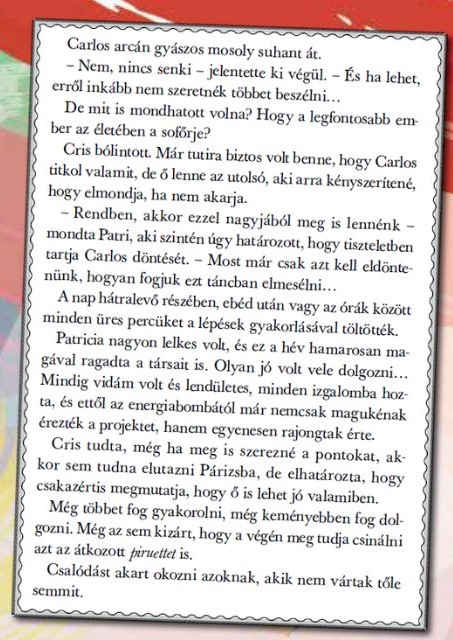 Carlos arcán gyászos mosoly suhant át.

– Nem, nincs senki – jelentette ki végül. – És ha lehet, erről inkább nem szeretnék többet beszélni…

De mit is mondhatott volna? Hogy a legfontosabb ember az életében a sofőrje?

Cris bólintott. Már tutira biztos volt benne, hogy Carlos titkol valamit, de ő lenne az utolsó, aki arra kényszerítené, hogy elmondja, ha nem akarja.

– Rendben, akkor ezzel nagyjából meg is lennénk – mondta Patri, aki szintén úgy határozott, hogy tiszteletben tartja Carlos döntését. – Most már csak azt kell eldöntenünk, hogyan fogjuk ezt táncban elmesélni…

A nap hátralevő részében, ebéd után vagy az órák között minden üres percüket a lépések gyakorlásával töltötték.

Patricia nagyon lelkes volt, és ez a hév hamarosan magával ragadta a társait is. Olyan jó volt vele dolgozni… Mindig vidám volt és lendületes, minden izgalomba hozta, és ettől az energiabombától már nemcsak magukénak érezték a projektet, hanem egyenesen rajongtak érte.

Cris tudta, még ha meg is szerezné a pontokat, akkor sem tudna elutazni Párizsba, de elhatározta, hogy csakazértis megmutatja, hogy ő is lehet jó valamiben.

Még többet fog gyakorolni, még keményebben fog dolgozni. Még az sem kizárt, hogy a végén meg tudja csinálni azt az átkozott piruettet is.

Csalódást akart okozni azoknak, akik nem vártak tőle semmit.